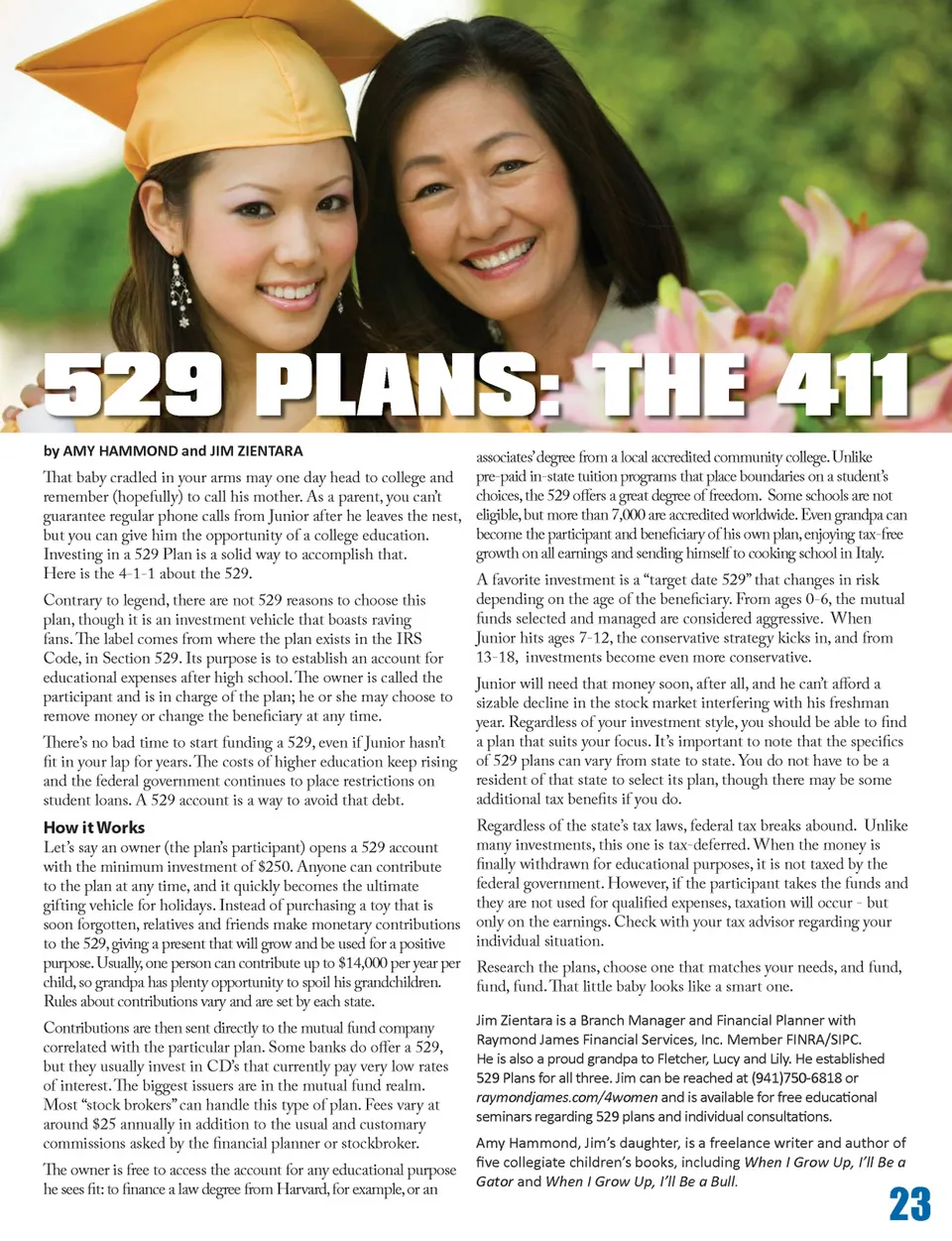 529 PLANS: THE 411

by AMY HAMMOND and JIM ZIENTARA

That baby cradled in your arms may one day head to college and remember (hopefully) to call his mother. As a parent, you can't guarantee regular phone calls from Junior after he leaves the nest, but you can give him the opportunity of a college education. Investing in a 529 Plan is a solid way to accomplish that. Here is the 4-1-1 about the 529.

Contrary to legend, there are not 529 reasons to choose this plan, though it is an investment vehicle that boasts raving fans. The label comes from where the plan exists in the IRS Code, in Section 529. Its purpose is to establish an account for educational expenses after high school. The owner is called the participant and is in charge of the plan; he or she may choose to remove money or change the beneficiary at any time.

There's no bad time to start funding a 529, even if Junior hasn't fit in your lap for years. The costs of higher education keep rising and the federal government continues to place restrictions on student loans. A 529 account is a way to avoid that debt.

How it Works

Let's say an owner (the plan's participant) opens a 529 account with the minimum investment of $250. Anyone can contribute to the plan at any time, and it quickly becomes the ultimate gifting vehicle for holidays. Instead of purchasing a toy that is soon forgotten, relatives and friends make monetary contributions to the 529, giving a present that will grow and be used for a positive purpose. Usually, one person can contribute up to $14,000 per year per child, so grandpa has plenty opportunity to spoil his grandchildren. Rules about contributions vary and are set by each state.

Contributions are then sent directly to the mutual fund company correlated with the particular plan. Some banks do offer a 529, but they usually invest in CD's that currently pay very low rates of interest. The biggest issuers are in the mutual fund realm. Most "stock brokers" can handle this type of plan. Fees vary at around $25 annually in addition to the usual and customary commissions asked by the financial planner or stockbroker.

The owner is free to access the account for any educational purpose he sees fit: to finance a law degree from Harvard, for example, or an associates' degree from a local accredited community college. Unlike pre-paid in-state tuition programs that place boundaries on a student's choices, the 529 offers a great degree of freedom. Some schools are not eligible, but more than 7,000 are accredited worldwide. Even grandpa can become the participant and beneficiary of his own plan, enjoying tax-free growth on all earnings and sending himself to cooking school in Italy.

A favorite investment is a "target date 529" that changes in risk depending on the age of the beneficiary. From ages 0-6, the mutual funds selected and managed are considered aggressive. When Junior hits ages 7-12, the conservative strategy kicks in, and from 13-18, investments become even more conservative.

Junior will need that money soon, after all, and he can't afford a sizable decline in the stock market interfering with his freshman year. Regardless of your investment style, you should be able to find a plan that suits your focus. It's important to note that the specifics of 529 plans can vary from state to state. You do not have to be a resident of that state to select its plan, though there may be some additional tax benefits if you do.

Regardless of the state's tax laws, federal tax breaks abound. Unlike many investments, this one is tax-deferred. When the money is finally withdrawn for educational purposes, it is not taxed by the federal government. However, if the participant takes the funds and they are not used for qualified expenses, taxation will occur - but only on the earnings. Check with your tax advisor regarding your individual situation.

Research the plans, choose one that matches your needs, and fund, fund, fund. That little baby looks like a smart one.

Jim Zientara is a Branch Manager and Financial Planner with Raymond James Financial Services, Inc. Member FINRA/SIPC. He is also a proud grandpa to Fletcher, Lucy and Lily. He established 529 Plans for all three. Jim can be reached at (941)750-6818 or raymondjames.com/4women and is available for free educational seminars regarding 529 plans and individual consultations.

Amy Hammond, Jim's daughter, is a freelance writer and author of five collegiate children's books, including When I Grow Up, I'll Be a Gator and When I Grow Up, I'll Be a Bull.

23